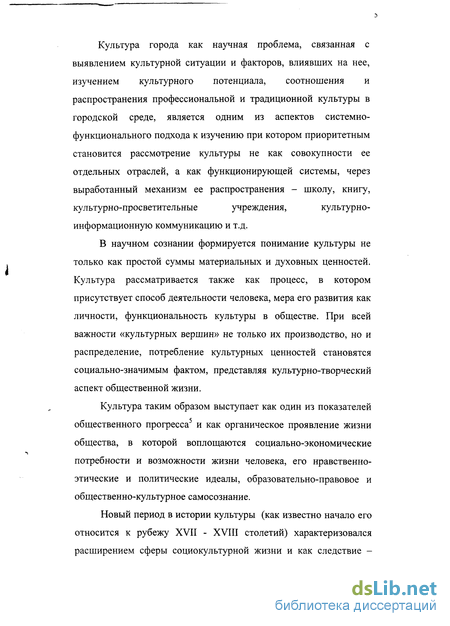 Культура города как научная проблема, связанная с выявлением культурной ситуации и факторов, влиявших на нее, изучением культурного потенциала, соотношения и распространения профессиональной и традиционной культуры в городской среде, является одним из аспектов системно-функционального подхода к изучению при котором приоритетным становится рассмотрение культуры не как совокупности ее отдельных отраслей, а как функционирующей системы, через выработанный механизм ее распространения – школу, книгу, культурно-просветительные учреждения, культурно-информационную коммуникацию и т.д.

В научном сознании формируется понимание культуры не только как простой суммы материальных и духовных ценностей. Культура рассматривается также как процесс, в котором присутствует способ деятельности человека, мера его развития как личности, функциональность культуры в обществе. При всей важности «культурных вершин» не только их производство, но и распределение, потребление культурных ценностей становятся социально-значимым фактом, представляя культурно-творческий аспект общественной жизни.

Культура таким образом выступает как один из показателей общественного прогресса$^5$ и как органическое проявление жизни общества, в которой воплощаются социально-экономические потребности и возможности жизни человека, его нравственно-этические и политические идеалы, образовательно-правовое и общественно-культурное самосознание.

Новый период в истории культуры (как известно начало его относится к рубежу XVII - XVIII столетий) характеризовался расширением сферы социокультурной жизни и как следствие –

dsLib.net
библиотека диссертаций